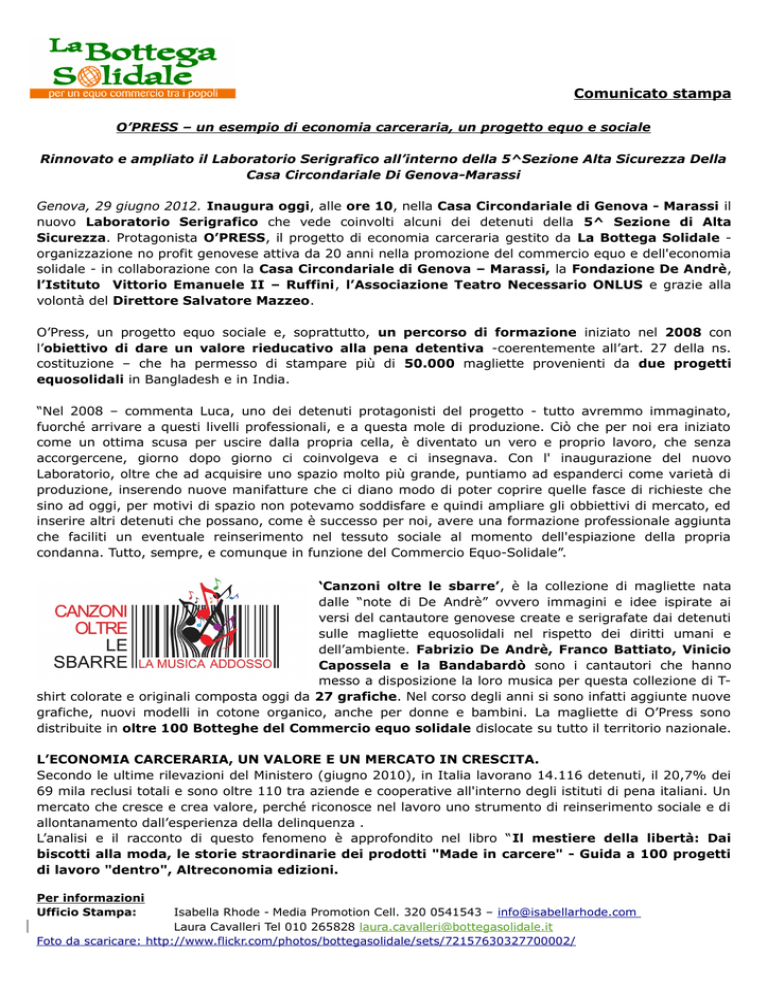 La Bottega Solidale
per un equo commercio tra i popoli

Comunicato stampa

O'PRESS – un esempio di economia carceraria, un progetto equo e sociale

Rinnovato e ampliato il Laboratorio Serigrafico all'interno della 5^Sezione Alta Sicurezza Della Casa Circondariale Di Genova-Marassi

Genova, 29 giugno 2012. Inaugura oggi, alle ore 10, nella Casa Circondariale di Genova - Marassi il nuovo Laboratorio Serigrafico che vede coinvolti alcuni dei detenuti della 5^ Sezione di Alta Sicurezza. Protagonista O'PRESS, il progetto di economia carceraria gestito da La Bottega Solidale - organizzazione no profit genovese attiva da 20 anni nella promozione del commercio equo e dell'economia solidale - in collaborazione con la Casa Circondariale di Genova – Marassi, la Fondazione De Andrè, l'Istituto Vittorio Emanuele II – Ruffini, l'Associazione Teatro Necessario ONLUS e grazie alla volontà del Direttore Salvatore Mazzeo.

O'Press, un progetto equo sociale e, soprattutto, un percorso di formazione iniziato nel 2008 con l'obiettivo di dare un valore rieducativo alla pena detentiva -coerentemente all'art. 27 della ns. costituzione – che ha permesso di stampare più di 50.000 magliette provenienti da due progetti equosolidali in Bangladesh e in India.

"Nel 2008 – commenta Luca, uno dei detenuti protagonisti del progetto - tutto avremmo immaginato, fuorché arrivare a questi livelli professionali, e a questa mole di produzione. Ciò che per noi era iniziato come un ottima scusa per uscire dalla propria cella, è diventato un vero e proprio lavoro, che senza accorgercene, giorno dopo giorno ci coinvolgeva e ci insegnava. Con l' inaugurazione del nuovo Laboratorio, oltre che ad acquisire uno spazio molto più grande, puntiamo ad espanderci come varietà di produzione, inserendo nuove manifatture che ci diano modo di poter coprire quelle fasce di richieste che sino ad oggi, per motivi di spazio non potevamo soddisfare e quindi ampliare gli obbiettivi di mercato, ed inserire altri detenuti che possano, come è successo per noi, avere una formazione professionale aggiunta che faciliti un eventuale reinserimento nel tessuto sociale al momento dell'espiazione della propria condanna. Tutto, sempre, e comunque in funzione del Commercio Equo-Solidale".

CANZONI OLTRE LE SBARRE LA MUSICA ADDOSSO

'Canzoni oltre le sbarre', è la collezione di magliette nata dalle "note di De Andrè" ovvero immagini e idee ispirate ai versi del cantautore genovese create e serigrafate dai detenuti sulle magliette equosolidali nel rispetto dei diritti umani e dell'ambiente. Fabrizio De Andrè, Franco Battiato, Vinicio Capossela e la Bandabardò sono i cantautori che hanno messo a disposizione la loro musica per questa collezione di T-shirt colorate e originali composta oggi da 27 grafiche. Nel corso degli anni si sono infatti aggiunte nuove grafiche, nuovi modelli in cotone organico, anche per donne e bambini. La magliette di O'Press sono distribuite in oltre 100 Botteghe del Commercio equo solidale dislocate su tutto il territorio nazionale.

L'ECONOMIA CARCERARIA, UN VALORE E UN MERCATO IN CRESCITA.
Secondo le ultime rilevazioni del Ministero (giugno 2010), in Italia lavorano 14.116 detenuti, il 20,7% dei 69 mila reclusi totali e sono oltre 110 tra aziende e cooperative all'interno degli istituti di pena italiani. Un mercato che cresce e crea valore, perché riconosce nel lavoro uno strumento di reinserimento sociale e di allontanamento dall'esperienza della delinquenza .
L'analisi e il racconto di questo fenomeno è approfondito nel libro "Il mestiere della libertà: Dai biscotti alla moda, le storie straordinarie dei prodotti "Made in carcere" - Guida a 100 progetti di lavoro "dentro", Altreconomia edizioni.

Per informazioni
Ufficio Stampa: Isabella Rhode - Media Promotion Cell. 320 0541543 – info@isabellarhode.com
Laura Cavalleri Tel 010 265828 laura.cavalleri@bottegasolidale.it
Foto da scaricare: http://www.flickr.com/photos/bottegasolidale/sets/72157630327700002/